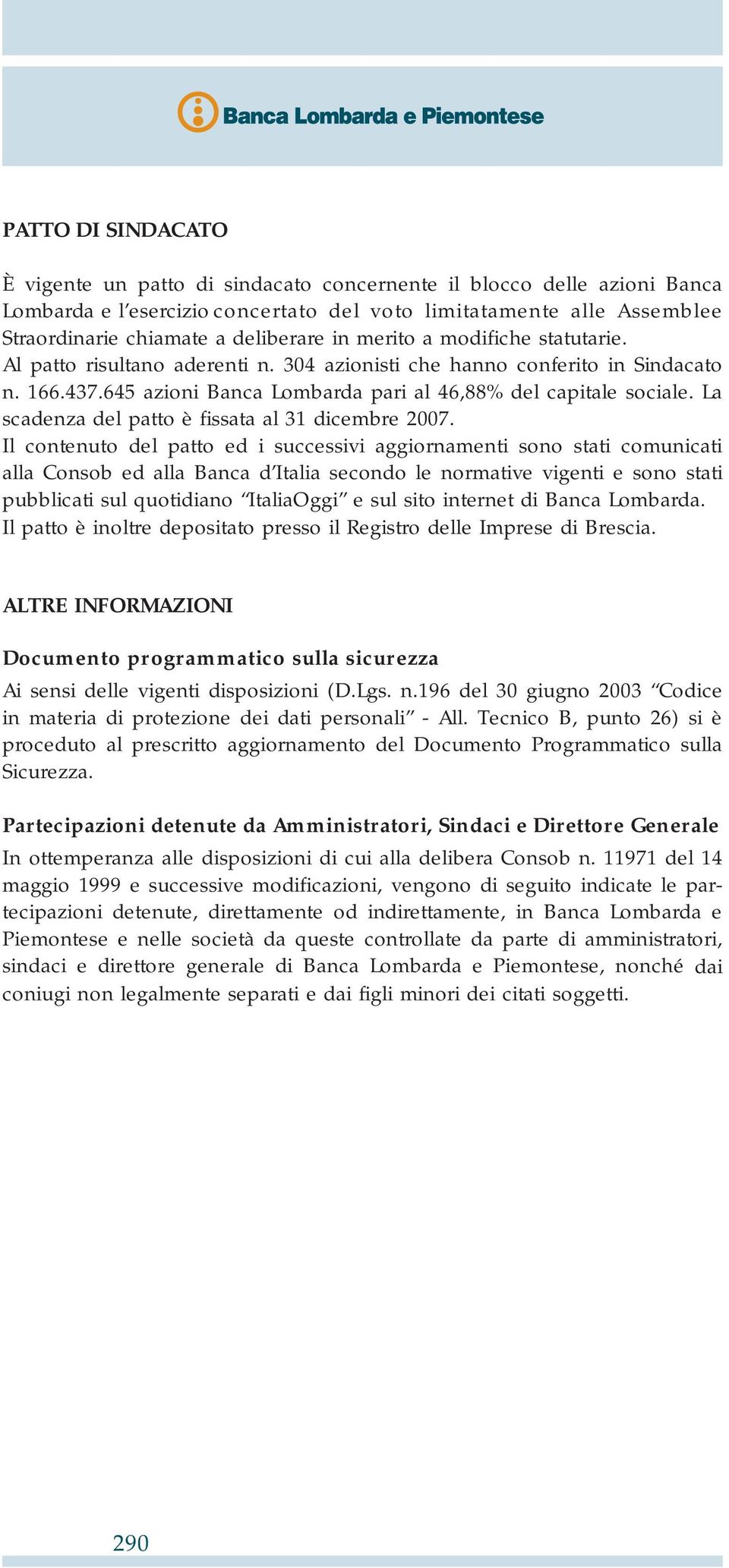 Banca Lombarda e Piemontese

PATTO DI SINDACATO

È vigente un patto di sindacato concernente il blocco delle azioni Banca Lombarda e l'esercizio concertato del voto limitatamente alle Assemblee Straordinarie chiamate a deliberare in merito a modifiche statutarie.
Al patto risultano aderenti n. 304 azionisti che hanno conferito in Sindacato n. 166.437.645 azioni Banca Lombarda pari al 46,88% del capitale sociale. La scadenza del patto è fissata al 31 dicembre 2007.
Il contenuto del patto ed i successivi aggiornamenti sono stati comunicati alla Consob ed alla Banca d'Italia secondo le normative vigenti e sono stati pubblicati sul quotidiano "ItaliaOggi" e sul sito internet di Banca Lombarda.
Il patto è inoltre depositato presso il Registro delle Imprese di Brescia.

ALTRE INFORMAZIONI

Documento programmatico sulla sicurezza

Ai sensi delle vigenti disposizioni (D.Lgs. n.196 del 30 giugno 2003 "Codice in materia di protezione dei dati personali" - All. Tecnico B, punto 26) si è proceduto al prescritto aggiornamento del Documento Programmatico sulla Sicurezza.

Partecipazioni detenute da Amministratori, Sindaci e Direttore Generale

In ottemperanza alle disposizioni di cui alla delibera Consob n. 11971 del 14 maggio 1999 e successive modificazioni, vengono di seguito indicate le partecipazioni detenute, direttamente od indirettamente, in Banca Lombarda e Piemontese e nelle società da queste controllate da parte di amministratori, sindaci e direttore generale di Banca Lombarda e Piemontese, nonché dai coniugi non legalmente separati e dai figli minori dei citati soggetti.

290